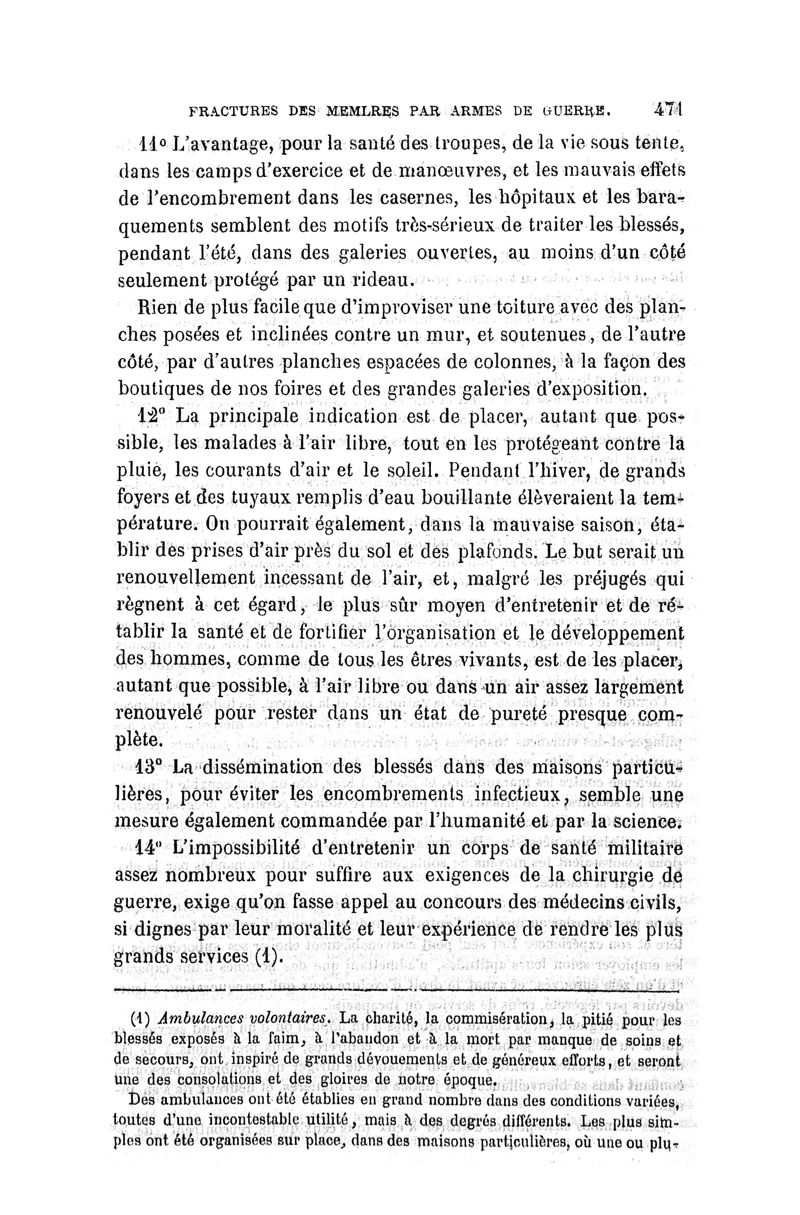 FRACTURES DES MEMLRES PAR ARMES DE GUERRE. 471

11° L'avantage, pour la santé des troupes, de la vie sous tente, dans les camps d'exercice et de manœuvres, et les mauvais effets de l'encombrement dans les casernes, les hôpitaux et les baraquements semblent des motifs très-sérieux de traiter les blessés, pendant l'été, dans des galeries ouvertes, au moins d'un côté seulement protégé par un rideau.

Rien de plus facile que d'improviser une toiture avec des planches posées et inclinées contre un mur, et soutenues, de l'autre côté, par d'autres planches espacées de colonnes, à la façon des boutiques de nos foires et des grandes galeries d'exposition.

12° La principale indication est de placer, autant que possible, les malades à l'air libre, tout en les protégeant contre la pluie, les courants d'air et le soleil. Pendant l'hiver, de grands foyers et des tuyaux remplis d'eau bouillante élèveraient la température. On pourrait également, dans la mauvaise saison, établir des prises d'air près du sol et des plafonds. Le but serait un renouvellement incessant de l'air, et, malgré les préjugés qui règnent à cet égard, le plus sûr moyen d'entretenir et de rétablir la santé et de fortifier l'organisation et le développement des hommes, comme de tous les êtres vivants, est de les placer, autant que possible, à l'air libre ou dans un air assez largement renouvelé pour rester dans un état de pureté presque complète.

13° La dissémination des blessés dans des maisons particulières, pour éviter les encombrements infectieux, semble une mesure également commandée par l'humanité et par la science.

14° L'impossibilité d'entretenir un corps de santé militaire assez nombreux pour suffire aux exigences de la chirurgie de guerre, exige qu'on fasse appel au concours des médecins civils, si dignes par leur moralité et leur expérience de rendre les plus grands services (1).

(1) *Ambulances volontaires.* La charité, la commisération, la pitié pour les blessés exposés à la faim, à l'abandon et à la mort par manque de soins et de secours, ont inspiré de grands dévouements et de généreux efforts, et seront une des consolations et des gloires de notre époque.

Des ambulances ont été établies en grand nombre dans des conditions variées, toutes d'une incontestable utilité, mais à des degrés différents. Les plus simples ont été organisées sur place, dans des maisons particulières, où une ou plu-